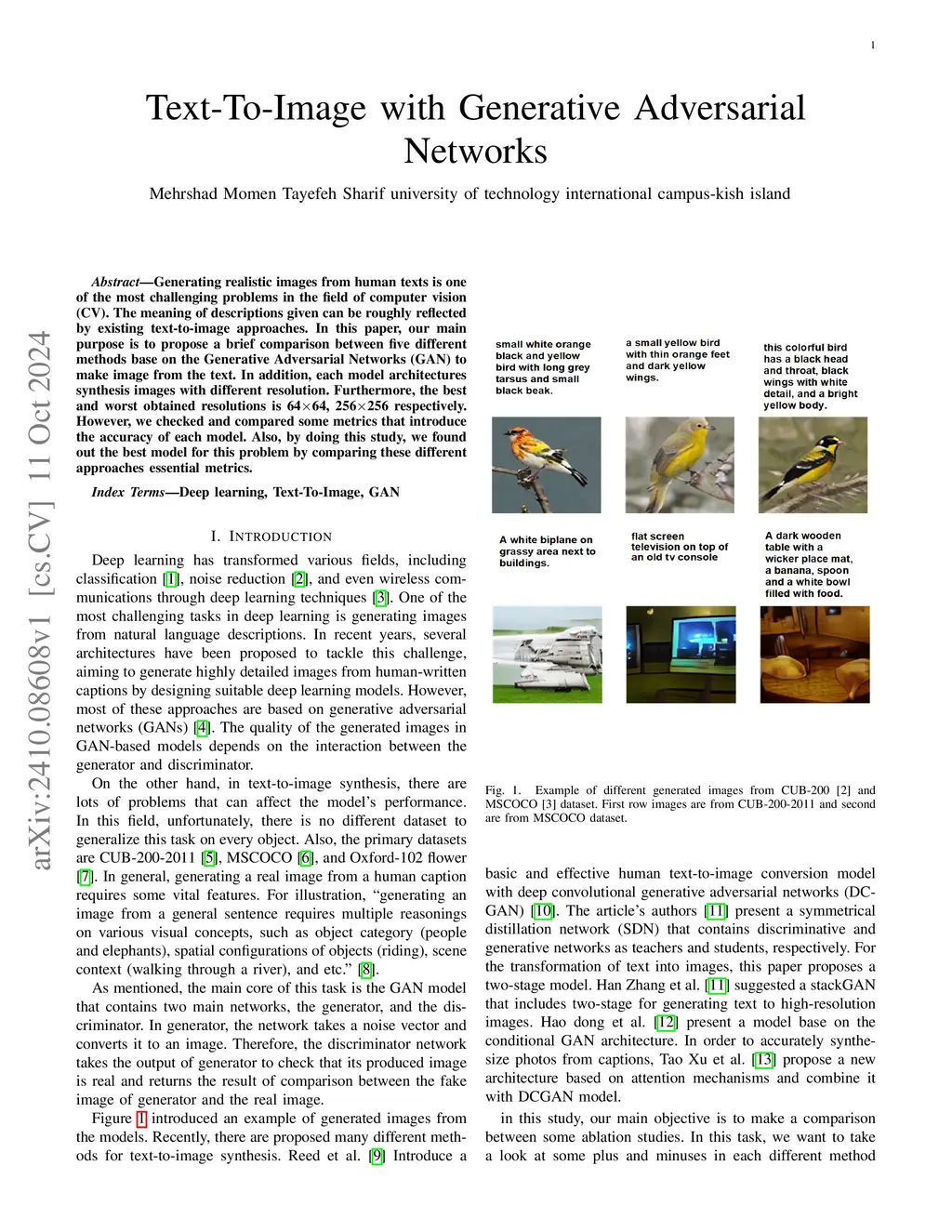 1

Text-To-Image with Generative Adversarial Networks

Mehrshad Momen Tayefeh Sharif university of technology international campus-kish island

arXiv:2410.08608v1 [cs.CV] 11 Oct 2024

Abstract—Generating realistic images from human texts is one of the most challenging problems in the field of computer vision (CV). The meaning of descriptions given can be roughly reflected by existing text-to-image approaches. In this paper, our main purpose is to propose a brief comparison between five different methods base on the Generative Adversarial Networks (GAN) to make image from the text. In addition, each model architectures synthesis images with different resolution. Furthermore, the best and worst obtained resolutions is $64\times64$, $256\times256$ respectively. However, we checked and compared some metrics that introduce the accuracy of each model. Also, by doing this study, we found out the best model for this problem by comparing these different approaches essential metrics.

Index Terms—Deep learning, Text-To-Image, GAN

I. INTRODUCTION

Deep learning has transformed various fields, including classification [1], noise reduction [2], and even wireless communications through deep learning techniques [3]. One of the most challenging tasks in deep learning is generating images from natural language descriptions. In recent years, several architectures have been proposed to tackle this challenge, aiming to generate highly detailed images from human-written captions by designing suitable deep learning models. However, most of these approaches are based on generative adversarial networks (GANs) [4]. The quality of the generated images in GAN-based models depends on the interaction between the generator and discriminator.

On the other hand, in text-to-image synthesis, there are lots of problems that can affect the model's performance. In this field, unfortunately, there is no different dataset to generalize this task on every object. Also, the primary datasets are CUB-200-2011 [5], MSCOCO [6], and Oxford-102 flower [7]. In general, generating a real image from a human caption requires some vital features. For illustration, "generating an image from a general sentence requires multiple reasonings on various visual concepts, such as object category (people and elephants), spatial configurations of objects (riding), scene context (walking through a river), and etc." [8].

As mentioned, the main core of this task is the GAN model that contains two main networks, the generator, and the discriminator. In generator, the network takes a noise vector and converts it to an image. Therefore, the discriminator network takes the output of generator to check that its produced image is real and returns the result of comparison between the fake image of generator and the real image.

Figure 1 introduced an example of generated images from the models. Recently, there are proposed many different methods for text-to-image synthesis. Reed et al. [9] Introduce a

small white orange black and yellow bird with long grey tarsus and small black beak.

a small yellow bird with thin orange feet and dark yellow wings.

this colorful bird has a black head and throat, black wings with white detail, and a bright yellow body.

A white biplane on grassy area next to buildings.

flat screen television on top of an old tv console

A dark wooden table with a wicker place mat, a banana, spoon and a white bowl filled with food.

Fig. 1. Example of different generated images from CUB-200 [2] and MSCOCO [3] dataset. First row images are from CUB-200-2011 and second are from MSCOCO dataset.

basic and effective human text-to-image conversion model with deep convolutional generative adversarial networks (DC-GAN) [10]. The article's authors [11] present a symmetrical distillation network (SDN) that contains discriminative and generative networks as teachers and students, respectively. For the transformation of text into images, this paper proposes a two-stage model. Han Zhang et al. [11] suggested a stackGAN that includes two-stage for generating text to high-resolution images. Hao dong et al. [12] present a model base on the conditional GAN architecture. In order to accurately synthesize photos from captions, Tao Xu et al. [13] propose a new architecture based on attention mechanisms and combine it with DCGAN model.

in this study, our main objective is to make a comparison between some ablation studies. In this task, we want to take a look at some plus and minuses in each different method